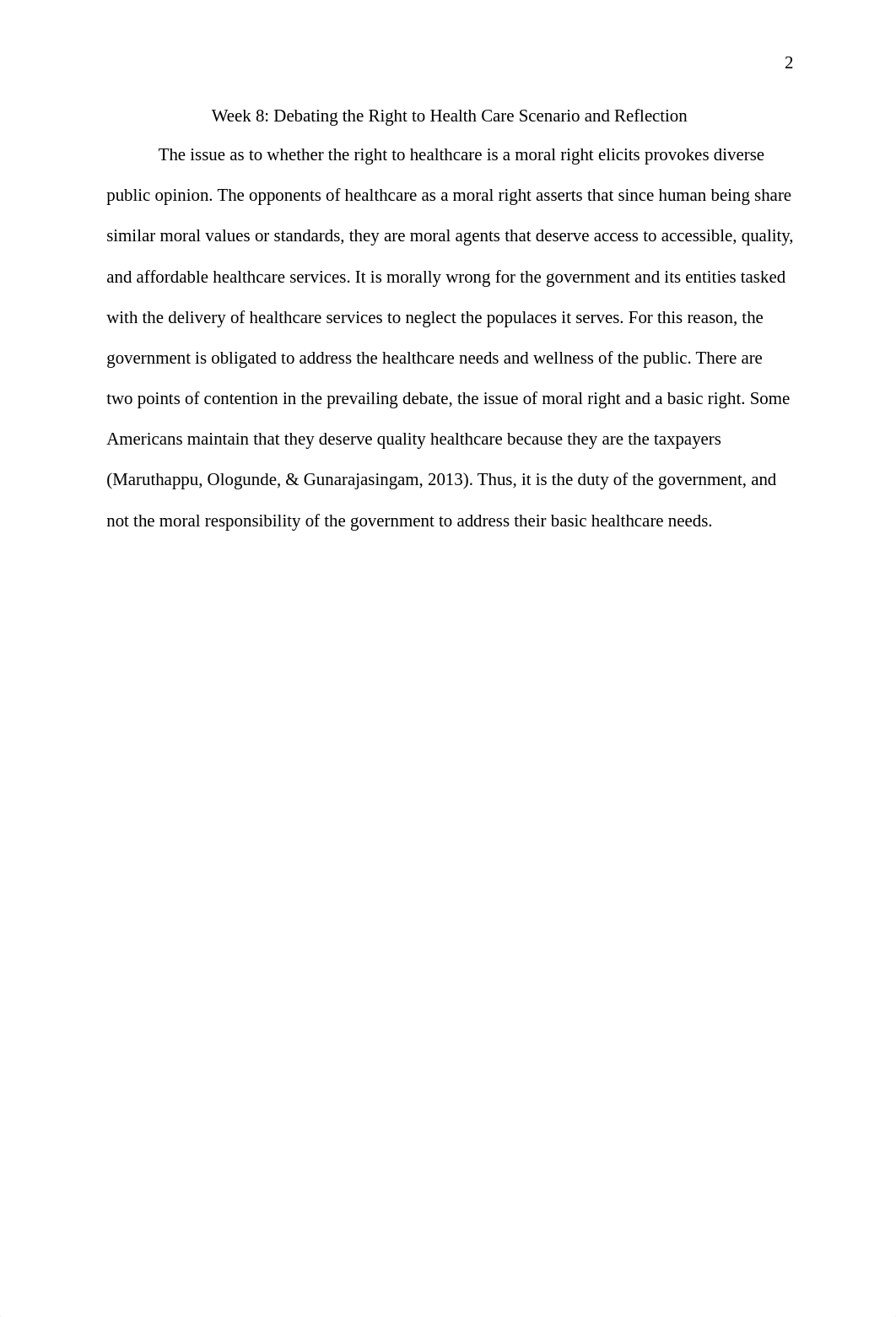 2

Week 8: Debating the Right to Health Care Scenario and Reflection

The issue as to whether the right to healthcare is a moral right elicits provokes diverse public opinion. The opponents of healthcare as a moral right asserts that since human being share similar moral values or standards, they are moral agents that deserve access to accessible, quality, and affordable healthcare services. It is morally wrong for the government and its entities tasked with the delivery of healthcare services to neglect the populaces it serves. For this reason, the government is obligated to address the healthcare needs and wellness of the public. There are two points of contention in the prevailing debate, the issue of moral right and a basic right. Some Americans maintain that they deserve quality healthcare because they are the taxpayers (Maruthappu, Ologunde, & Gunarajasingam, 2013). Thus, it is the duty of the government, and not the moral responsibility of the government to address their basic healthcare needs.